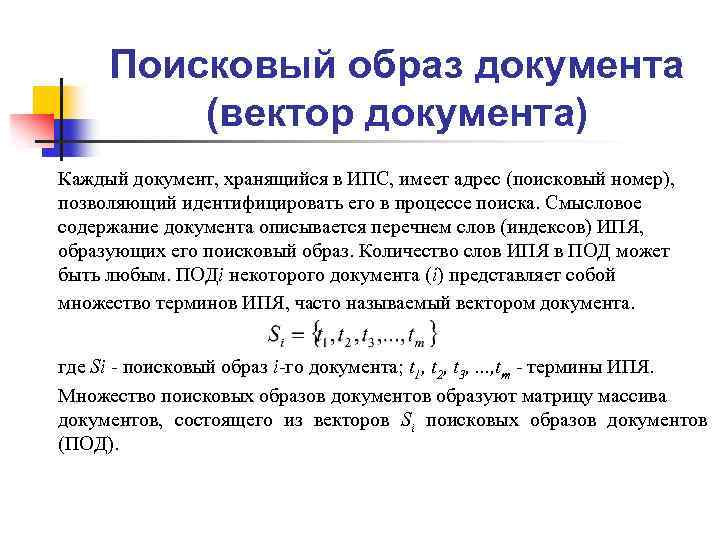 Поисковый образ документа (вектор документа)

Каждый документ, хранящийся в ИПС, имеет адрес (поисковый номер), позволяющий идентифицировать его в процессе поиска. Смысловое содержание документа описывается перечнем слов (индексов) ИПЯ, образующих его поисковый образ. Количество слов ИПЯ в ПОД может быть любым. ПОД$i$ некоторого документа ($i$) представляет собой множество терминов ИПЯ, часто называемый вектором документа.

$S_i = \{t_1, t_2, t_3, ..., t_m\}$

где $Si$ - поисковый образ $i$-го документа; $t_1$, $t_2$, $t_3$, ...,$t_m$ - термины ИПЯ.

Множество поисковых образов документов образуют матрицу массива документов, состоящего из векторов $S_i$ поисковых образов документов (ПОД).